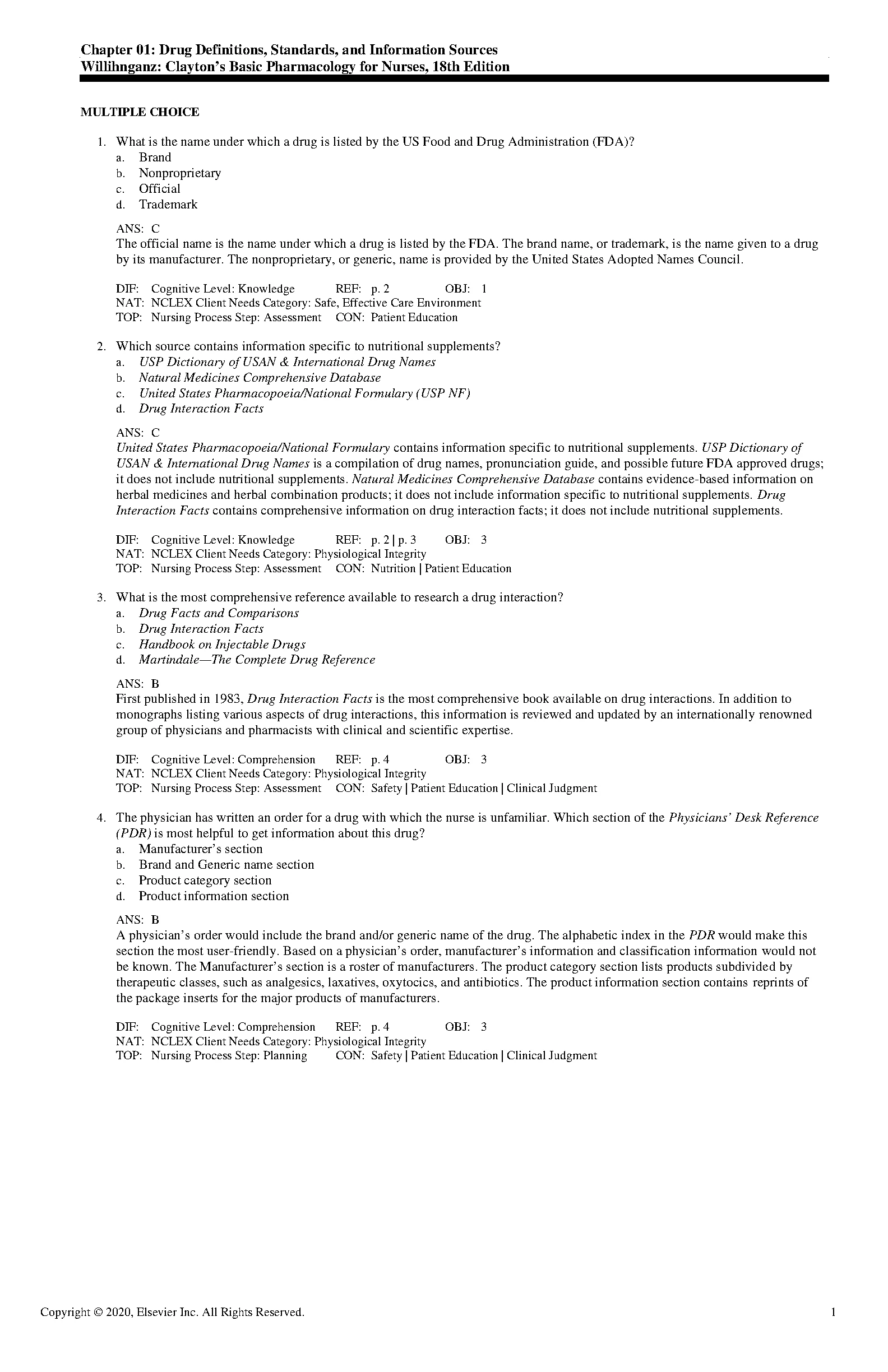 Chapter 01: Drug Definitions, Standards, and Information Sources
Willihnganz: Clayton's Basic Pharmacology for Nurses, 18th Edition

MULTIPLE CHOICE

1. What is the name under which a drug is listed by the US Food and Drug Administration (FDA)?
a. Brand
b. Nonproprietary
c. Official
d. Trademark

ANS: C
The official name is the name under which a drug is listed by the FDA. The brand name, or trademark, is the name given to a drug by its manufacturer. The nonproprietary, or generic, name is provided by the United States Adopted Names Council.

DIF: Cognitive Level: Knowledge REF: p. 2 OBJ: 1
NAT: NCLEX Client Needs Category: Safe, Effective Care Environment
TOP: Nursing Process Step: Assessment CON: Patient Education

2. Which source contains information specific to nutritional supplements?
a. USP Dictionary of USAN & International Drug Names
b. Natural Medicines Comprehensive Database
c. United States Pharmacopoeia/National Formulary (USP NF)
d. Drug Interaction Facts

ANS: C
United States Pharmacopoeia/National Formulary contains information specific to nutritional supplements. USP Dictionary of USAN & International Drug Names is a compilation of drug names, pronunciation guide, and possible future FDA approved drugs; it does not include nutritional supplements. Natural Medicines Comprehensive Database contains evidence-based information on herbal medicines and herbal combination products; it does not include information specific to nutritional supplements. Drug Interaction Facts contains comprehensive information on drug interaction facts; it does not include nutritional supplements.

DIF: Cognitive Level: Knowledge REF: p. 2 | p. 3 OBJ: 3
NAT: NCLEX Client Needs Category: Physiological Integrity
TOP: Nursing Process Step: Assessment CON: Nutrition | Patient Education

3. What is the most comprehensive reference available to research a drug interaction?
a. Drug Facts and Comparisons
b. Drug Interaction Facts
c. Handbook on Injectable Drugs
d. Martindale—The Complete Drug Reference

ANS: B
First published in 1983, Drug Interaction Facts is the most comprehensive book available on drug interactions. In addition to monographs listing various aspects of drug interactions, this information is reviewed and updated by an internationally renowned group of physicians and pharmacists with clinical and scientific expertise.

DIF: Cognitive Level: Comprehension REF: p. 4 OBJ: 3
NAT: NCLEX Client Needs Category: Physiological Integrity
TOP: Nursing Process Step: Assessment CON: Safety | Patient Education | Clinical Judgment

4. The physician has written an order for a drug with which the nurse is unfamiliar. Which section of the Physicians' Desk Reference (PDR) is most helpful to get information about this drug?
a. Manufacturer's section
b. Brand and Generic name section
c. Product category section
d. Product information section

ANS: B
A physician's order would include the brand and/or generic name of the drug. The alphabetic index in the PDR would make this section the most user-friendly. Based on a physician's order, manufacturer's information and classification information would not be known. The Manufacturer's section is a roster of manufacturers. The product category section lists products subdivided by therapeutic classes, such as analgesics, laxatives, oxytocics, and antibiotics. The product information section contains reprints of the package inserts for the major products of manufacturers.

DIF: Cognitive Level: Comprehension REF: p. 4 OBJ: 3
NAT: NCLEX Client Needs Category: Physiological Integrity
TOP: Nursing Process Step: Planning CON: Safety | Patient Education | Clinical Judgment

Copyright © 2020, Elsevier Inc. All Rights Reserved. 1